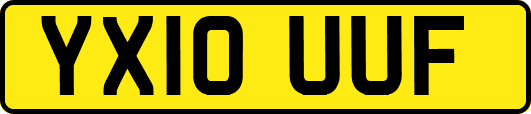 YX10 UUF